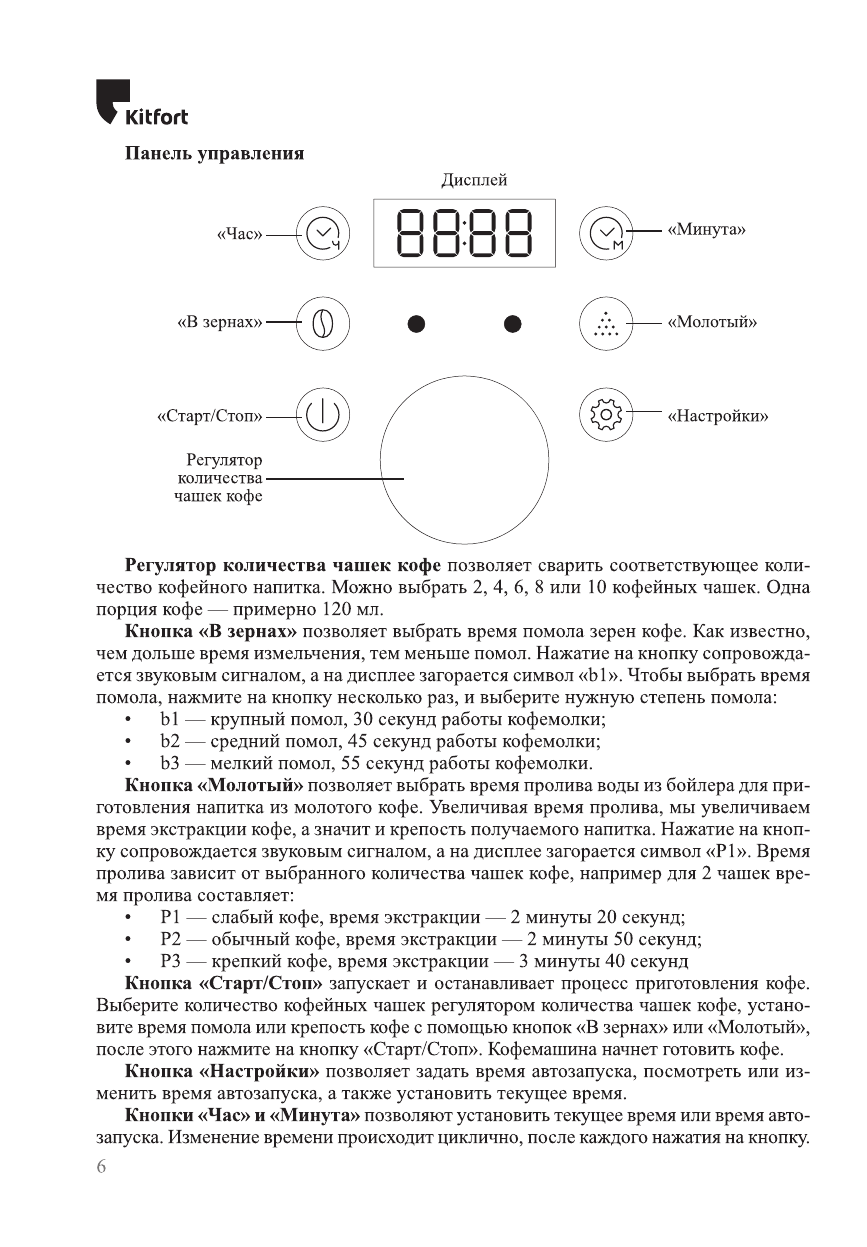 Kitfort

Панель управления

Дисплей

«Час»

8888

«Минута»

«В зернах»

«Молотый»

«Старт/Стоп»

«Настройки»

Регулятор количества чашек кофе

Регулятор количества чашек кофе позволяет сварить соответствующее количество кофейного напитка. Можно выбрать 2, 4, 6, 8 или 10 кофейных чашек. Одна порция кофе — примерно 120 мл.

Кнопка «В зернах» позволяет выбрать время помола зерен кофе. Как известно, чем дольше время измельчения, тем меньше помол. Нажатие на кнопку сопровождается звуковым сигналом, а на дисплее загорается символ «b1». Чтобы выбрать время помола, нажмите на кнопку несколько раз, и выберите нужную степень помола:

• b1 — крупный помол, 30 секунд работы кофемолки;
• b2 — средний помол, 45 секунд работы кофемолки;
• b3 — мелкий помол, 55 секунд работы кофемолки.

Кнопка «Молотый» позволяет выбрать время пролива воды из бойлера для приготовления напитка из молотого кофе. Увеличивая время пролива, мы увеличиваем время экстракции кофе, а значит и крепость получаемого напитка. Нажатие на кнопку сопровождается звуковым сигналом, а на дисплее загорается символ «P1». Время пролива зависит от выбранного количества чашек кофе, например для 2 чашек время пролива составляет:

• P1 — слабый кофе, время экстракции — 2 минуты 20 секунд;
• P2 — обычный кофе, время экстракции — 2 минуты 50 секунд;
• P3 — крепкий кофе, время экстракции — 3 минуты 40 секунд

Кнопка «Старт/Стоп» запускает и останавливает процесс приготовления кофе. Выберите количество кофейных чашек регулятором количества чашек кофе, установите время помола или крепость кофе с помощью кнопок «В зернах» или «Молотый», после этого нажмите на кнопку «Старт/Стоп». Кофемашина начнет готовить кофе.

Кнопка «Настройки» позволяет задать время автозапуска, посмотреть или изменить время автозапуска, а также установить текущее время.

Кнопки «Час» и «Минута» позволяют установить текущее время или время автозапуска. Изменение времени происходит циклично, после каждого нажатия на кнопку.

6